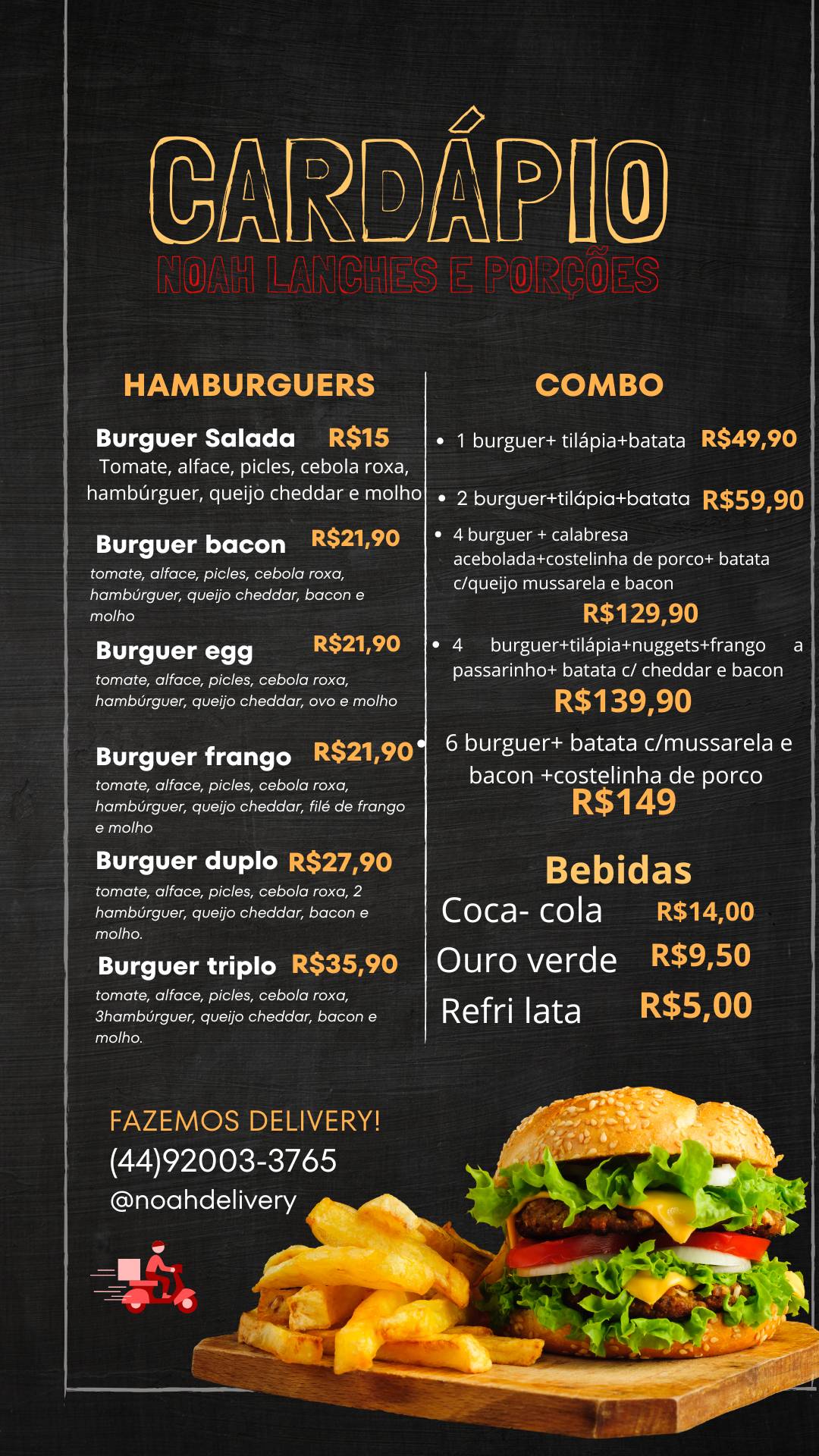 CARDÁPIO
NOAH LANCHES E PORÇÕES

HAMBURGUERS

Burguer Salada R$15
Tomate, alface, picles, cebola roxa, hambúrguer, queijo cheddar e molho

Burguer bacon R$21,90
tomate, alface, picles, cebola roxa, hambúrguer, queijo cheddar, bacon e molho

Burguer egg R$21,90
tomate, alface, picles, cebola roxa, hambúrguer, queijo cheddar, ovo e molho

Burguer frango R$21,90
tomate, alface, picles, cebola roxa, hambúrguer, queijo cheddar, filé de frango e molho

Burguer duplo R$27,90
tomate, alface, picles, cebola roxa, 2 hambúrguer, queijo cheddar, bacon e molho.

Burguer triplo R$35,90
tomate, alface, picles, cebola roxa, 3hambúrguer, queijo cheddar, bacon e molho.

COMBO

• 1 burguer+ tilápia+batata R$49,90
• 2 burguer+tilápia+batata R$59,90
• 4 burguer + calabresa acebolada+costelinha de porco+ batata c/queijo mussarela e bacon R$129,90
• 4 burguer+tilápia+nuggets+frango a passarinho+ batata c/ cheddar e bacon R$139,90
• 6 burguer+ batata c/mussarela e bacon +costelinha de porco R$149

Bebidas
Coca- cola R$14,00
Ouro verde R$9,50
Refri lata R$5,00

FAZEMOS DELIVERY!
(44)92003-3765
@noahdelivery